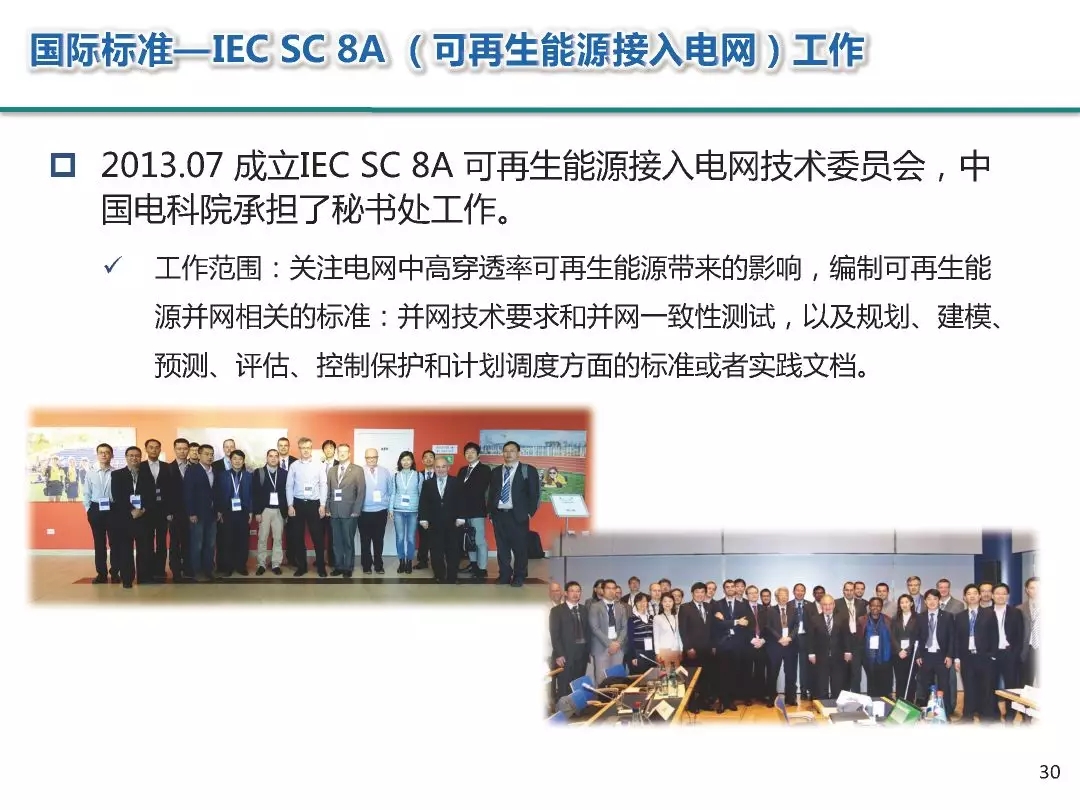 国际标准—IEC SC 8A（可再生能源接入电网）工作

☐ 2013.07成立IEC SC 8A可再生能源接入电网技术委员会，中国电科院承担了秘书处工作。

✓ 工作范围：关注电网中高穿透率可再生能源带来的影响，编制可再生能源并网相关的标准：并网技术要求和并网一致性测试，以及规划、建模、预测、评估、控制保护和计划调度方面的标准或者实践文档。

30